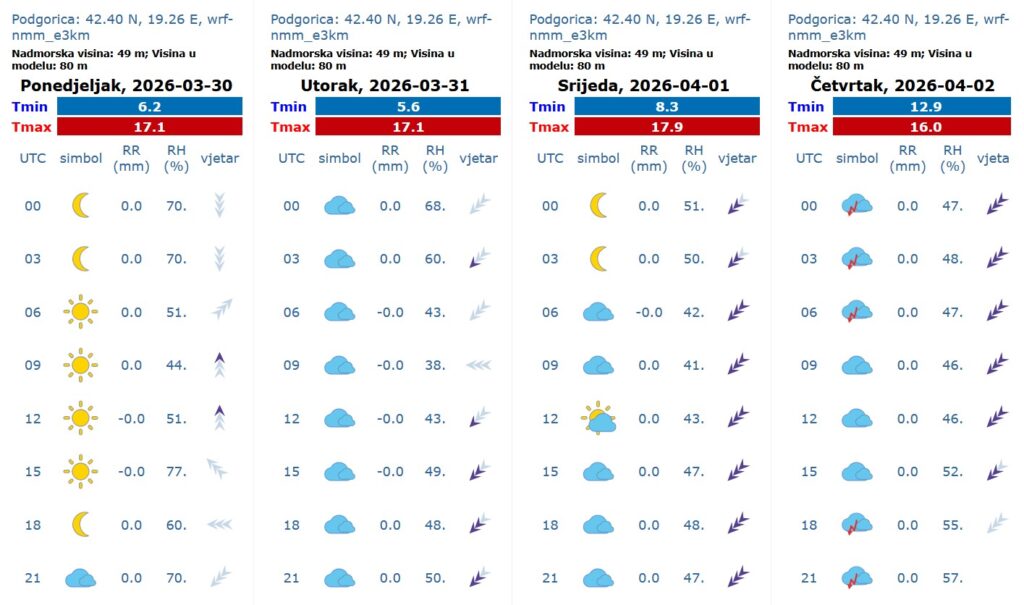 Podgorica: 42.40 N, 19.26 E, wrf-nmm_e3km
Nadmorska visina: 49 m; Visina u modelu: 80 m
Ponedjeljak, 2026-03-30

| Tmin | 6.2 |
|---|---|
| Tmax | 17.1 |

| UTC | simbol | RR (mm) | RH (%) | vjetar |
|---|---|---|---|---|
| 00 | | 0.0 | 70. | |
| 03 | | 0.0 | 70. | |
| 06 | | 0.0 | 51. | |
| 09 | | 0.0 | 44. | |
| 12 | | -0.0 | 51. | |
| 15 | | -0.0 | 77. | |
| 18 | | 0.0 | 60. | |
| 21 | | 0.0 | 70. | |

Podgorica: 42.40 N, 19.26 E, wrf-nmm_e3km
Nadmorska visina: 49 m; Visina u modelu: 80 m
Utorak, 2026-03-31

| Tmin | 5.6 |
|---|---|
| Tmax | 17.1 |

| UTC | simbol | RR (mm) | RH (%) | vjetar |
|---|---|---|---|---|
| 00 | | 0.0 | 68. | |
| 03 | | 0.0 | 60. | |
| 06 | | -0.0 | 43. | |
| 09 | | -0.0 | 38. | |
| 12 | | -0.0 | 43. | |
| 15 | | -0.0 | 49. | |
| 18 | | 0.0 | 48. | |
| 21 | | 0.0 | 50. | |

Podgorica: 42.40 N, 19.26 E, wrf-nmm_e3km
Nadmorska visina: 49 m; Visina u modelu: 80 m
Srijeda, 2026-04-01

| Tmin | 8.3 |
|---|---|
| Tmax | 17.9 |

| UTC | simbol | RR (mm) | RH (%) | vjetar |
|---|---|---|---|---|
| 00 | | 0.0 | 51. | |
| 03 | | 0.0 | 50. | |
| 06 | | -0.0 | 42. | |
| 09 | | 0.0 | 41. | |
| 12 | | 0.0 | 43. | |
| 15 | | 0.0 | 47. | |
| 18 | | 0.0 | 48. | |
| 21 | | 0.0 | 47. | |

Podgorica: 42.40 N, 19.26 E, wrf-nmm_e3km
Nadmorska visina: 49 m; Visina u modelu: 80 m
Četvrtak, 2026-04-02

| Tmin | 12.9 |
|---|---|
| Tmax | 16.0 |

| UTC | simbol | RR (mm) | RH (%) | vjeta |
|---|---|---|---|---|
| 00 | | 0.0 | 47. | |
| 03 | | 0.0 | 48. | |
| 06 | | 0.0 | 47. | |
| 09 | | 0.0 | 46. | |
| 12 | | 0.0 | 46. | |
| 15 | | 0.0 | 52. | |
| 18 | | 0.0 | 55. | |
| 21 | | 0.0 | 57. | |